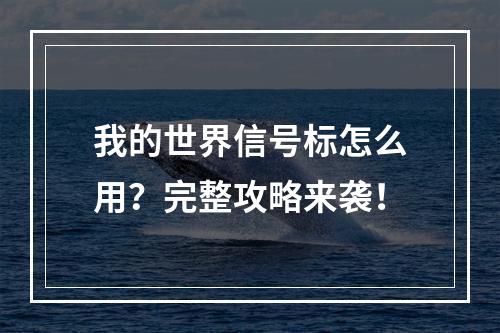 我的世界信号标怎么用？完整攻略来袭！